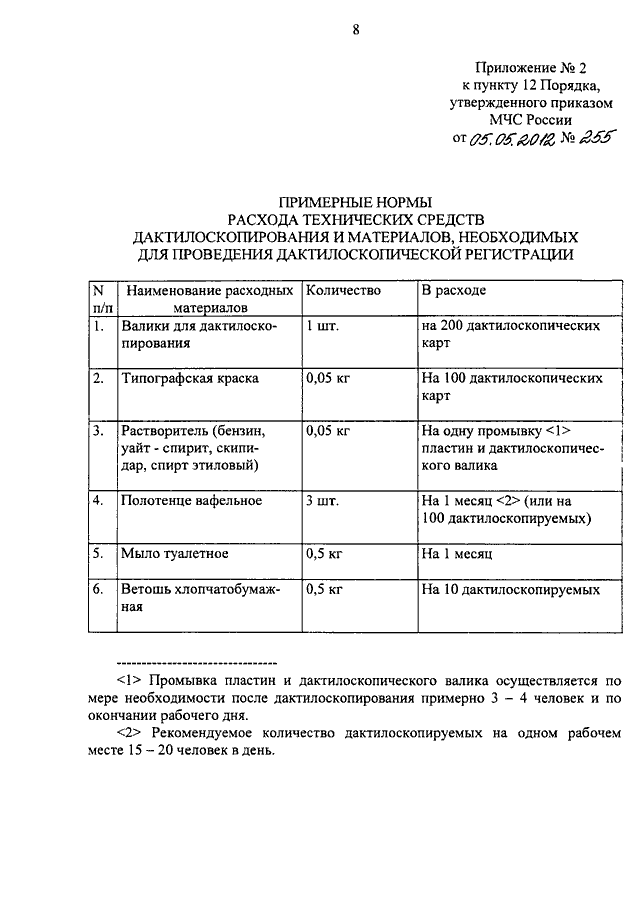 8

Приложение № 2
к пункту 12 Порядка,
утвержденного приказом
МЧС России
от 05.05.2012 № 255

ПРИМЕРНЫЕ НОРМЫ
РАСХОДА ТЕХНИЧЕСКИХ СРЕДСТВ
ДАКТИЛОСКОПИРОВАНИЯ И МАТЕРИАЛОВ, НЕОБХОДИМЫХ
ДЛЯ ПРОВЕДЕНИЯ ДАКТИЛОСКОПИЧЕСКОЙ РЕГИСТРАЦИИ

| N п/п | Наименование расходных материалов | Количество | В расходе |
|---|---|---|---|
| 1. | Валики для дактилоскопирования | 1 шт. | на 200 дактилоскопических карт |
| 2. | Типографская краска | 0,05 кг | На 100 дактилоскопических карт |
| 3. | Растворитель (бензин, уайт - спирит, скипидар, спирт этиловый) | 0,05 кг | На одну промывку <1> пластин и дактилоскопического валика |
| 4. | Полотенце вафельное | 3 шт. | На 1 месяц <2> (или на 100 дактилоскопируемых) |
| 5. | Мыло туалетное | 0,5 кг | На 1 месяц |
| 6. | Ветошь хлопчатобумажная | 0,5 кг | На 10 дактилоскопируемых |

--------------------------------

<1> Промывка пластин и дактилоскопического валика осуществляется по мере необходимости после дактилоскопирования примерно 3 – 4 человек и по окончании рабочего дня.

<2> Рекомендуемое количество дактилоскопируемых на одном рабочем месте 15 – 20 человек в день.